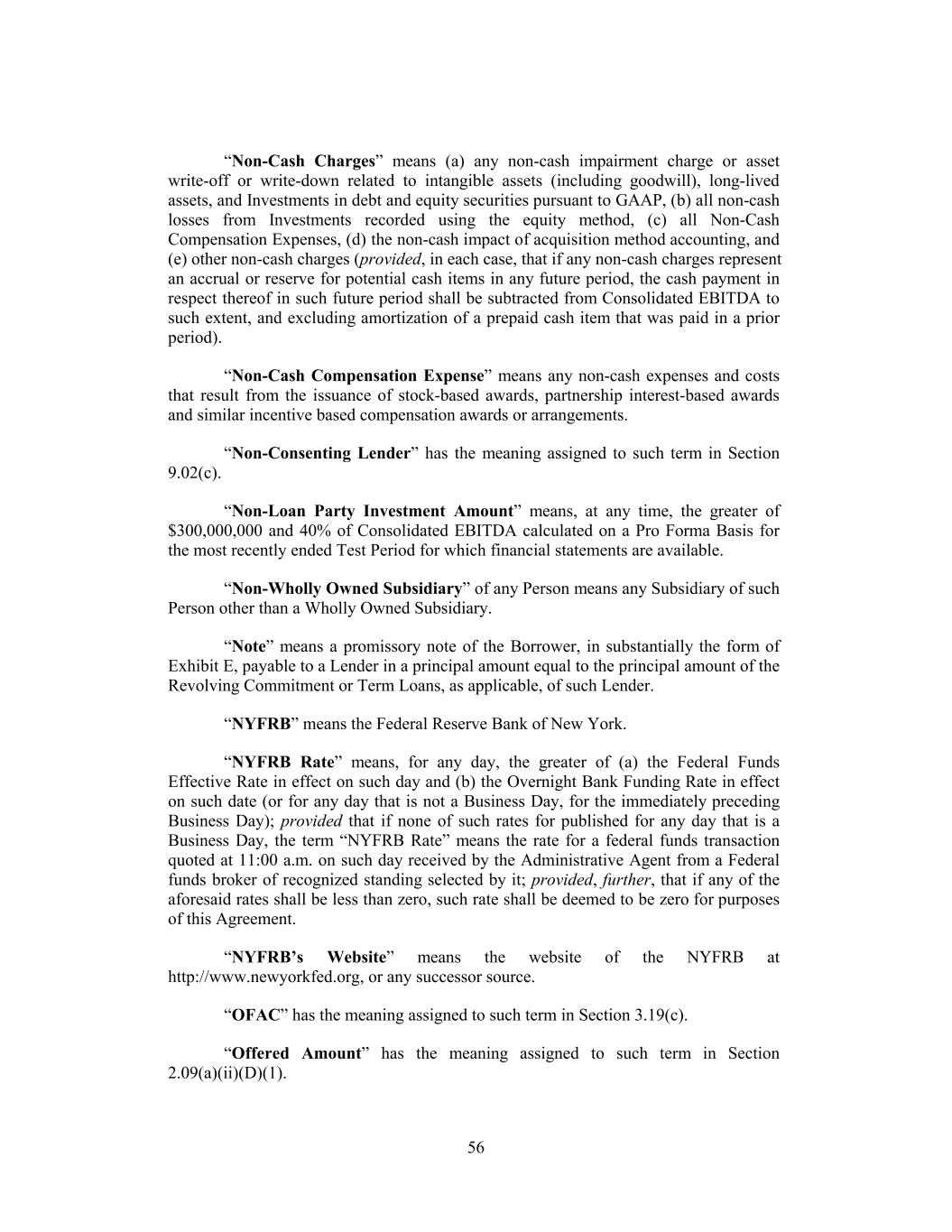 “Non-Cash Charges” means (a) any non-cash impairment charge or asset write-off or write-down related to intangible assets (including goodwill), long-lived assets, and Investments in debt and equity securities pursuant to GAAP, (b) all non-cash losses from Investments recorded using the equity method, (c) all Non-Cash Compensation Expenses, (d) the non-cash impact of acquisition method accounting, and (e) other non-cash charges (provided, in each case, that if any non-cash charges represent an accrual or reserve for potential cash items in any future period, the cash payment in respect thereof in such future period shall be subtracted from Consolidated EBITDA to such extent, and excluding amortization of a prepaid cash item that was paid in a prior period).

“Non-Cash Compensation Expense” means any non-cash expenses and costs that result from the issuance of stock-based awards, partnership interest-based awards and similar incentive based compensation awards or arrangements.

“Non-Consenting Lender” has the meaning assigned to such term in Section 9.02(c).

“Non-Loan Party Investment Amount” means, at any time, the greater of \$300,000,000 and 40% of Consolidated EBITDA calculated on a Pro Forma Basis for the most recently ended Test Period for which financial statements are available.

“Non-Wholly Owned Subsidiary” of any Person means any Subsidiary of such Person other than a Wholly Owned Subsidiary.

“Note” means a promissory note of the Borrower, in substantially the form of Exhibit E, payable to a Lender in a principal amount equal to the principal amount of the Revolving Commitment or Term Loans, as applicable, of such Lender.

“NYFRB” means the Federal Reserve Bank of New York.

“NYFRB Rate” means, for any day, the greater of (a) the Federal Funds Effective Rate in effect on such day and (b) the Overnight Bank Funding Rate in effect on such date (or for any day that is not a Business Day, for the immediately preceding Business Day); provided that if none of such rates for published for any day that is a Business Day, the term “NYFRB Rate” means the rate for a federal funds transaction quoted at 11:00 a.m. on such day received by the Administrative Agent from a Federal funds broker of recognized standing selected by it; provided, further, that if any of the aforesaid rates shall be less than zero, such rate shall be deemed to be zero for purposes of this Agreement.

“NYFRB’s Website” means the website of the NYFRB at http://www.newyorkfed.org, or any successor source.

“OFAC” has the meaning assigned to such term in Section 3.19(c).

“Offered Amount” has the meaning assigned to such term in Section 2.09(a)(ii)(D)(1).

56